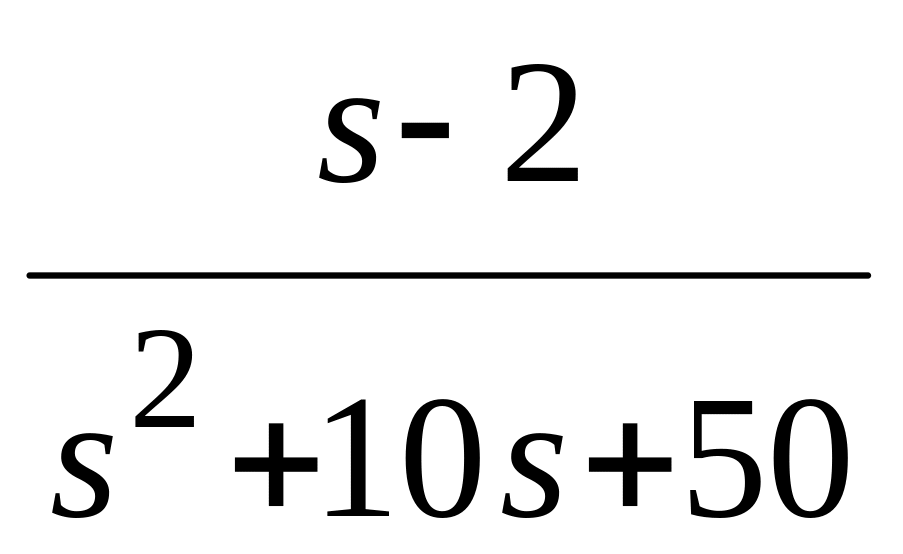 $\frac{s-2}{s^2+10s+50}$